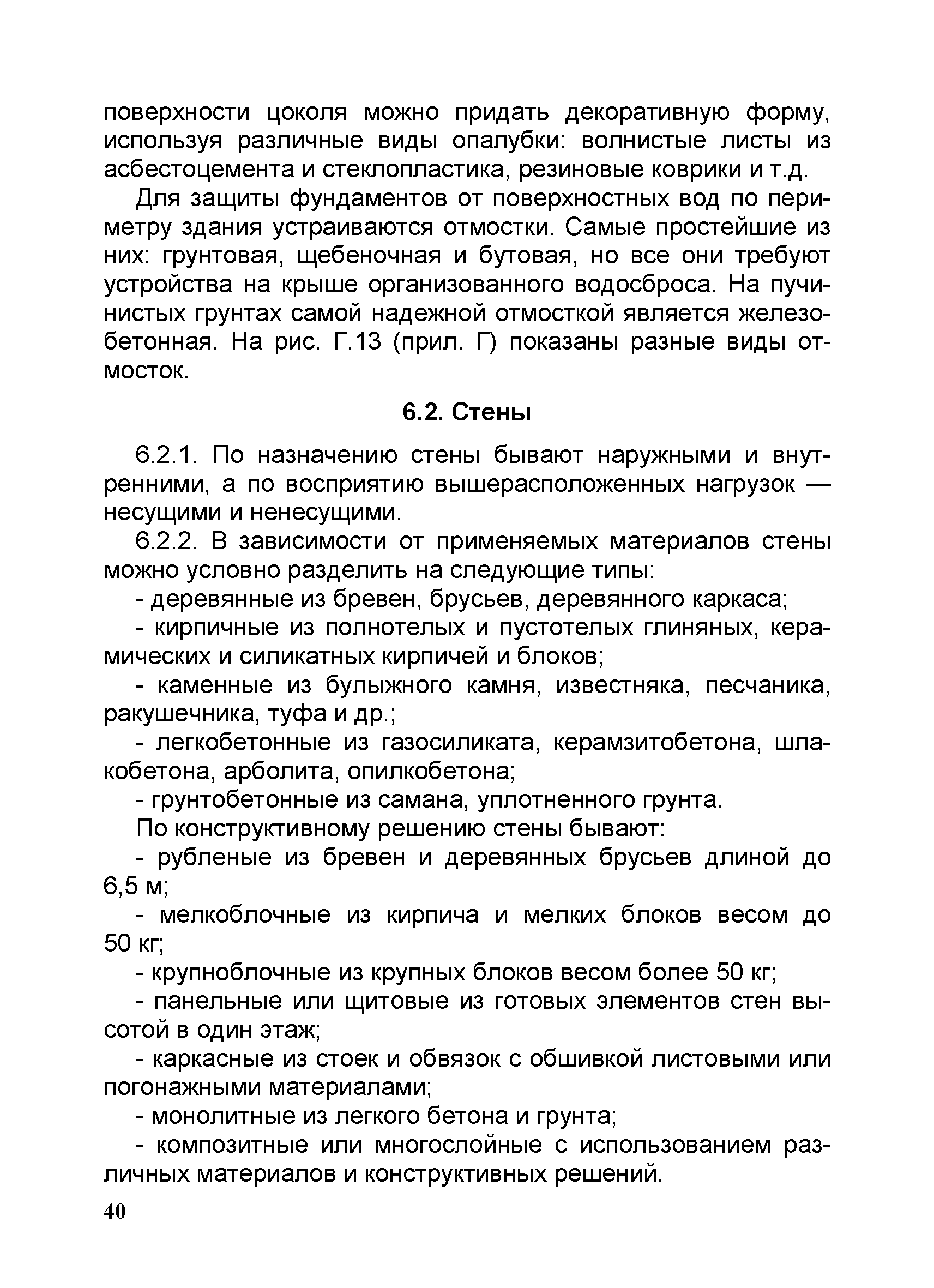 поверхности цоколя можно придать декоративную форму, используя различные виды опалубки: волнистые листы из асбестоцемента и стеклопластика, резиновые коврики и т.д.

Для защиты фундаментов от поверхностных вод по периметру здания устраиваются отмостки. Самые простейшие из них: грунтовая, щебеночная и бутовая, но все они требуют устройства на крыше организованного водосброса. На пучинистых грунтах самой надежной отмосткой является железобетонная. На рис. Г.13 (прил. Г) показаны разные виды отмосток.

6.2. Стены

6.2.1. По назначению стены бывают наружными и внутренними, а по восприятию вышерасположенных нагрузок — несущими и ненесущими.

6.2.2. В зависимости от применяемых материалов стены можно условно разделить на следующие типы:

- деревянные из бревен, брусьев, деревянного каркаса;

- кирпичные из полнотелых и пустотелых глиняных, керамических и силикатных кирпичей и блоков;

- каменные из булыжного камня, известняка, песчаника, ракушечника, туфа и др.;

- легкобетонные из газосиликата, керамзитобетона, шлакобетона, арболита, опилкобетона;

- грунтобетонные из самана, уплотненного грунта.

По конструктивному решению стены бывают:

- рубленые из бревен и деревянных брусьев длиной до 6,5 м;

- мелкоблочные из кирпича и мелких блоков весом до 50 кг;

- крупноблочные из крупных блоков весом более 50 кг;

- панельные или щитовые из готовых элементов стен высотой в один этаж;

- каркасные из стоек и обвязок с обшивкой листовыми или погонажными материалами;

- монолитные из легкого бетона и грунта;

- композитные или многослойные с использованием различных материалов и конструктивных решений.

40